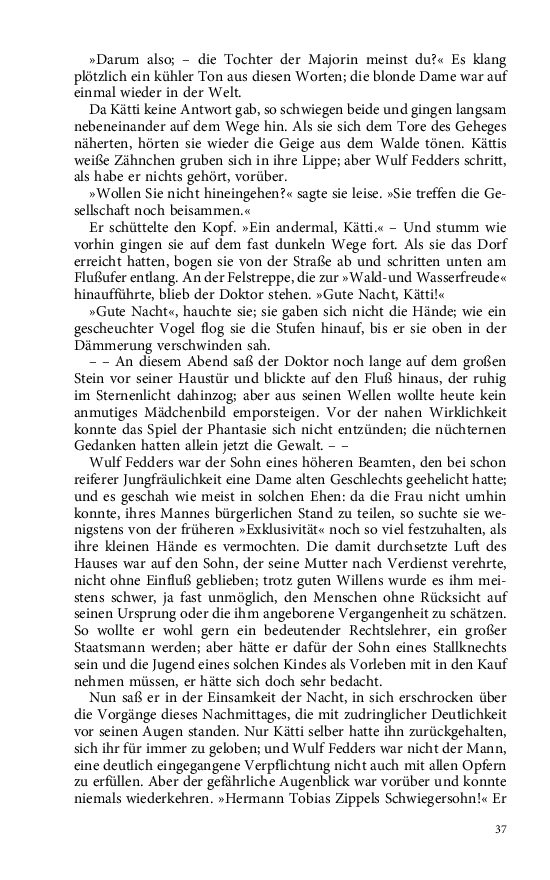 »Darum also; – die Tochter der Majorin meinst du?« Es klang plötzlich ein kühler Ton aus diesen Worten; die blonde Dame war auf einmal wieder in der Welt.

Da Kätti keine Antwort gab, so schwiegen beide und gingen langsam nebeneinander auf dem Wege hin. Als sie sich dem Tore des Geheges näherten, hörten sie wieder die Geige aus dem Walde tönen. Kättis weiße Zähnchen gruben sich in ihre Lippe; aber Wulf Fedders schritt, als habe er nichts gehört, vorüber.

»Wollen Sie nicht hineingehen?« sagte sie leise. »Sie treffen die Gesellschaft noch beisammen.«

Er schüttelte den Kopf. »Ein andermal, Kätti.« – Und stumm wie vorhin gingen sie auf dem fast dunkeln Wege fort. Als sie das Dorf erreicht hatten, bogen sie von der Straße ab und schritten unten am Flußufer entlang. An der Felstreppe, die zur »Wald-und Wasserfreude« hinaufführte, blieb der Doktor stehen. »Gute Nacht, Kätti!«

»Gute Nacht«, hauchte sie; sie gaben sich nicht die Hände; wie ein gescheuchter Vogel flog sie die Stufen hinauf, bis er sie oben in der Dämmerung verschwinden sah.

– – An diesem Abend saß der Doktor noch lange auf dem großen Stein vor seiner Haustür und blickte auf den Fluß hinaus, der ruhig im Sternenlicht dahinzog; aber aus seinen Wellen wollte heute kein anmutiges Mädchenbild emporsteigen. Vor der nahen Wirklichkeit konnte das Spiel der Phantasie sich nicht entzünden; die nüchternen Gedanken hatten allein jetzt die Gewalt. – –

Wulf Fedders war der Sohn eines höheren Beamten, den bei schon reiferer Jungfräulichkeit eine Dame alten Geschlechts geehelicht hatte; und es geschah wie meist in solchen Ehen: da die Frau nicht umhin konnte, ihres Mannes bürgerlichen Stand zu teilen, so suchte sie wenigstens von der früheren »Exklusivität« noch so viel festzuhalten, als ihre kleinen Hände es vermochten. Die damit durchsetzte Luft des Hauses war auf den Sohn, der seine Mutter nach Verdienst verehrte, nicht ohne Einfluß geblieben; trotz guten Willens wurde es ihm meistens schwer, ja fast unmöglich, den Menschen ohne Rücksicht auf seinen Ursprung oder die ihm angeborene Vergangenheit zu schätzen. So wollte er wohl gern ein bedeutender Rechtslehrer, ein großer Staatsmann werden; aber hätte er dafür der Sohn eines Stallknechts sein und die Jugend eines solchen Kindes als Vorleben mit in den Kauf nehmen müssen, er hätte sich doch sehr bedacht.

Nun saß er in der Einsamkeit der Nacht, in sich erschrocken über die Vorgänge dieses Nachmittages, die mit zudringlicher Deutlichkeit vor seinen Augen standen. Nur Kätti selber hatte ihn zurückgehalten, sich ihr für immer zu geloben; und Wulf Fedders war nicht der Mann, eine deutlich eingegangene Verpflichtung nicht auch mit allen Opfern zu erfüllen. Aber der gefährliche Augenblick war vorüber und konnte niemals wiederkehren. »Hermann Tobias Zippels Schwiegersohn!« Er

37